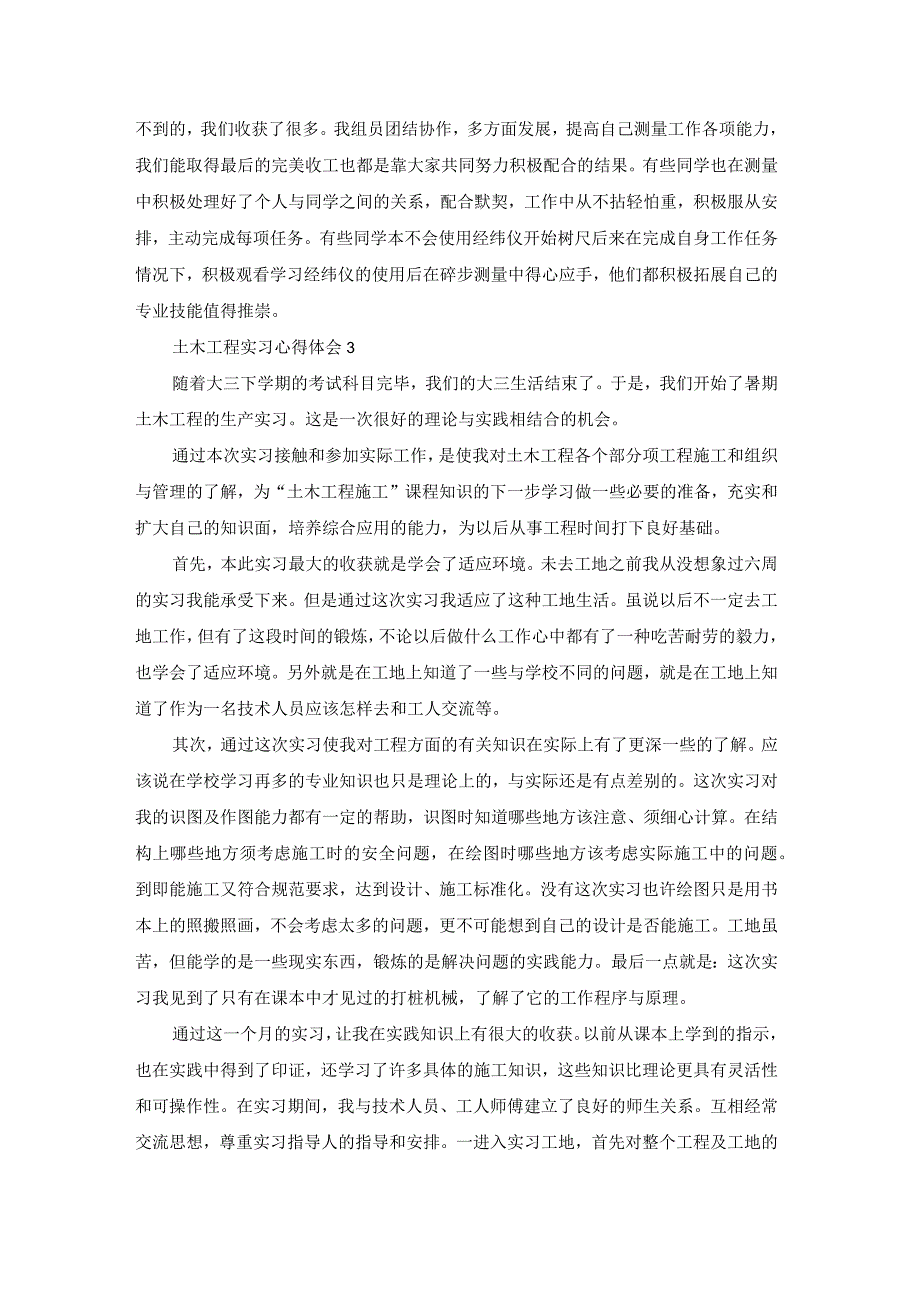 不到的，我们收获了很多。我组员团结协作，多方面发展，提高自己测量工作各项能力，我们能取得最后的完美收工也都是靠大家共同努力积极配合的结果。有些同学也在测量中积极处理好了个人与同学之间的关系，配合默契，工作中从不拈轻怕重，积极服从安排，主动完成每项任务。有些同学本不会使用经纬仪开始树尺后来在完成自身工作任务情况下，积极观看学习经纬仪的使用后在碎步测量中得心应手，他们都积极拓展自己的专业技能值得推崇。

土木工程实习心得体会 3

随着大三下学期的考试科目完毕，我们的大三生活结束了。于是，我们开始了暑期土木工程的生产实习。这是一次很好的理论与实践相结合的机会。

通过本次实习接触和参加实际工作，是使我对土木工程各个部分项工程施工和组织与管理的了解，为“土木工程施工”课程知识的下一步学习做一些必要的准备，充实和扩大自己的知识面，培养综合应用的能力，为以后从事工程时间打下良好基础。

首先，本此实习最大的收获就是学会了适应环境。未去工地之前我从没想象过六周的实习我能承受下来。但是通过这次实习我适应了这种工地生活。虽说以后不一定去工地工作，但有了这段时间的锻炼，不论以后做什么工作心中都有了一种吃苦耐劳的毅力，也学会了适应环境。另外就是在工地上知道了一些与学校不同的问题，就是在工地上知道了作为一名技术人员应该怎样去和工人交流等。

其次，通过这次实习使我对工程方面的有关知识在实际上有了更深一些的了解。应该说在学校学习再多的专业知识也只是理论上的，与实际还是有点差别的。这次实习对我的识图及作图能力都有一定的帮助，识图时知道哪些地方该注意、须细心计算。在结构上哪些地方须考虑施工时的安全问题，在绘图时哪些地方该考虑实际施工中的问题。到即能施工又符合规范要求，达到设计、施工标准化。没有这次实习也许绘图只是用书本上的照搬照画，不会考虑太多的问题，更不可能想到自己的设计是否能施工。工地虽苦，但能学的是一些现实东西，锻炼的是解决问题的实践能力。最后一点就是：这次实习我见到了只有在课本中才见过的打桩机械，了解了它的工作程序与原理。

通过这一个月的实习，让我在实践知识上有很大的收获。以前从课本上学到的指示，也在实践中得到了印证，还学习了许多具体的施工知识，这些知识比理论更具有灵活性和可操作性。在实习期间，我与技术人员、工人师傅建立了良好的师生关系。互相经常交流思想，尊重实习指导人的指导和安排。一进入实习工地，首先对整个工程及工地的